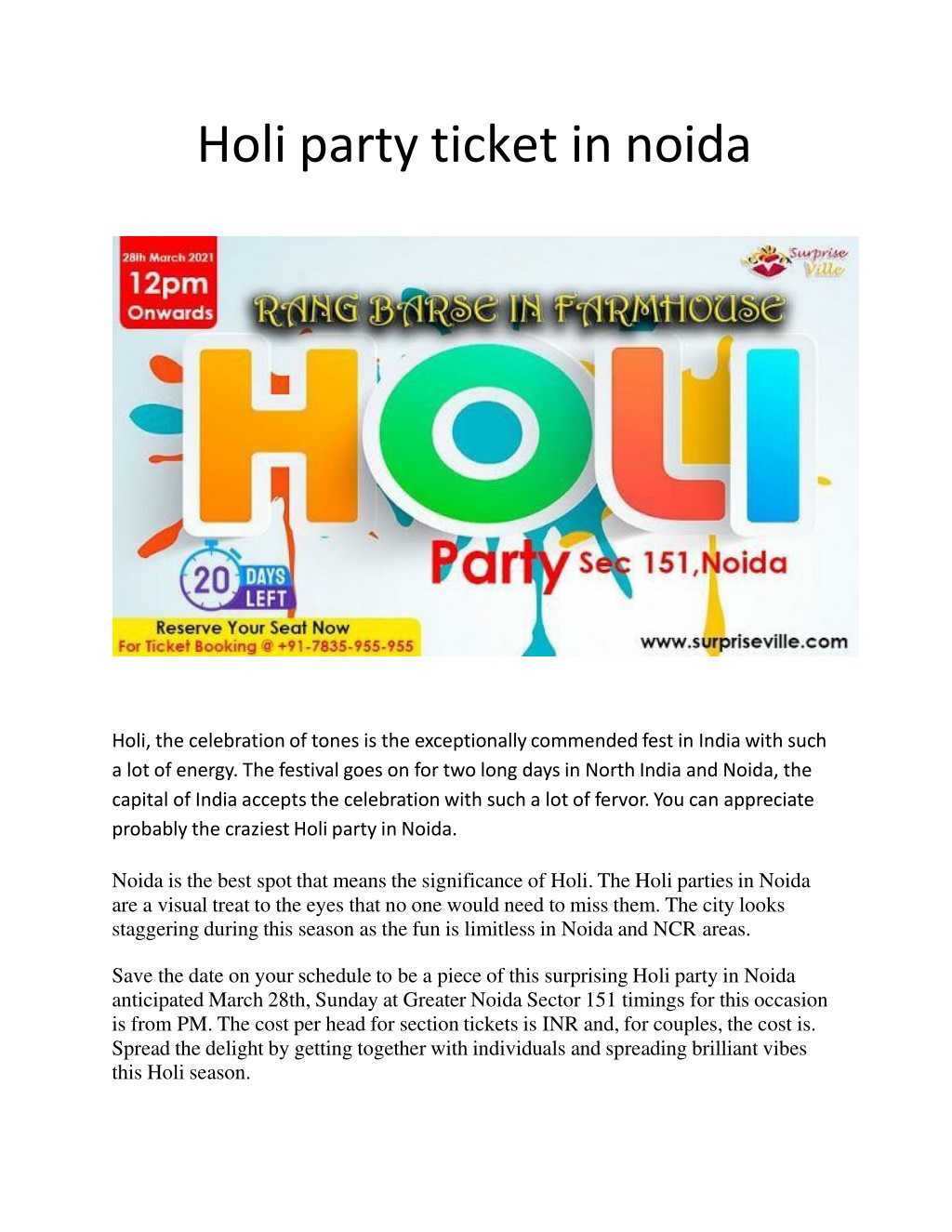 Holi party ticket in noida

28th March 2021
12pm
Onwards

Surprise Ville

RANG BARSE IN FARMHOUSE

HOLI

Party Sec 151,Noida

20 DAYS LEFT

Reserve Your Seat Now
For Ticket Booking @ +91-7835-955-955

www.surpriseville.com

Holi, the celebration of tones is the exceptionally commended fest in India with such a lot of energy. The festival goes on for two long days in North India and Noida, the capital of India accepts the celebration with such a lot of fervor. You can appreciate probably the craziest Holi party in Noida.

Noida is the best spot that means the significance of Holi. The Holi parties in Noida are a visual treat to the eyes that no one would need to miss them. The city looks staggering during this season as the fun is limitless in Noida and NCR areas.

Save the date on your schedule to be a piece of this surprising Holi party in Noida anticipated March 28th, Sunday at Greater Noida Sector 151 timings for this occasion is from PM. The cost per head for section tickets is INR and, for couples, the cost is. Spread the delight by getting together with individuals and spreading brilliant vibes this Holi season.